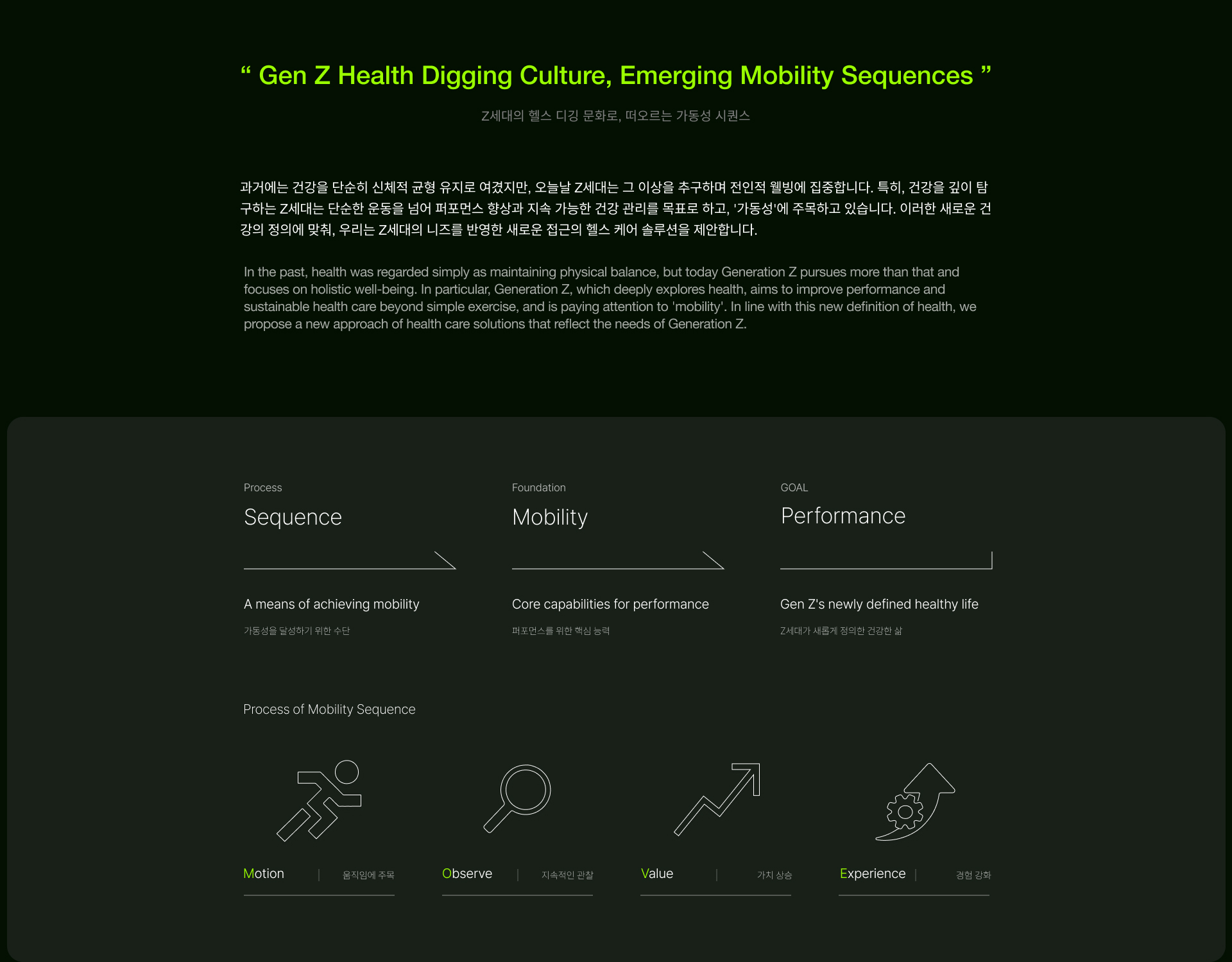 “ Gen Z Health Digging Culture, Emerging Mobility Sequences ”

Z세대의 헬스 디깅 문화로, 떠오르는 가동성 시퀀스

과거에는 건강을 단순히 신체적 균형 유지로 여겼지만, 오늘날 Z세대는 그 이상을 추구하며 전인적 웰빙에 집중합니다. 특히, 건강을 깊이 탐구하는 Z세대는 단순한 운동을 넘어 퍼포먼스 향상과 지속 가능한 건강 관리를 목표로 하고, '가동성'에 주목하고 있습니다. 이러한 새로운 건강의 정의에 맞춰, 우리는 Z세대의 니즈를 반영한 새로운 접근의 헬스 케어 솔루션을 제안합니다.

In the past, health was regarded simply as maintaining physical balance, but today Generation Z pursues more than that and focuses on holistic well-being. In particular, Generation Z, which deeply explores health, aims to improve performance and sustainable health care beyond simple exercise, and is paying attention to 'mobility'. In line with this new definition of health, we propose a new approach of health care solutions that reflect the needs of Generation Z.

Process
Sequence

A means of achieving mobility
가동성을 달성하기 위한 수단

Foundation
Mobility

Core capabilities for performance
퍼포먼스를 위한 핵심 능력

GOAL
Performance

Gen Z's newly defined healthy life
Z세대가 새롭게 정의한 건강한 삶

Process of Mobility Sequence

Motion | 움직임에 주목

Observe | 지속적인 관찰

Value | 가치 상승

Experience | 경험 강화